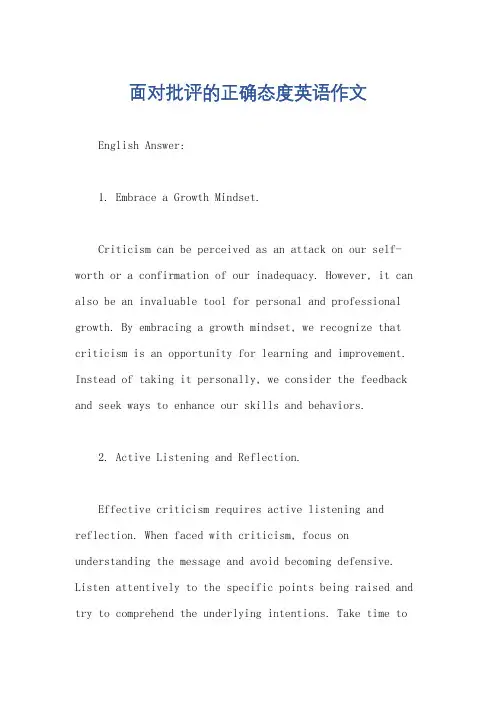 面对批评的正确态度英语作文

English Answer:

1. Embrace a Growth Mindset.

Criticism can be perceived as an attack on our self-worth or a confirmation of our inadequacy. However, it can also be an invaluable tool for personal and professional growth. By embracing a growth mindset, we recognize that criticism is an opportunity for learning and improvement. Instead of taking it personally, we consider the feedback and seek ways to enhance our skills and behaviors.

2. Active Listening and Reflection.

Effective criticism requires active listening and reflection. When faced with criticism, focus on understanding the message and avoid becoming defensive. Listen attentively to the specific points being raised and try to comprehend the underlying intentions. Take time to